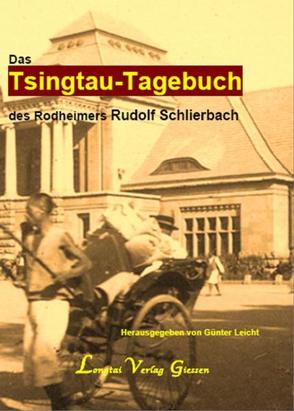 Das

Tsingtau-Tagebuch

des Rodheimers Rudolf Schlierbach

Herausgegeben von Günter Leicht

Longtai Verlag Giessen